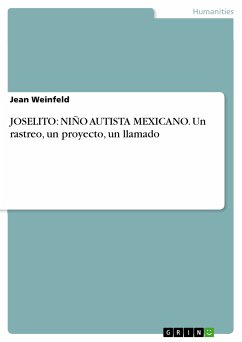 Humanities

Jean Weinfeld

JOSELITO: NIÑO AUTISTA MEXICANO. Un rastreo, un proyecto, un llamado

GRIN